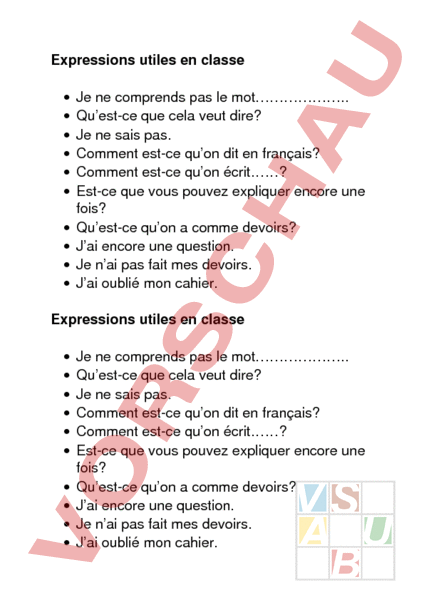 Expressions utiles en classe

- Je ne comprends pas le mot………………..
- Qu'est-ce que cela veut dire?
- Je ne sais pas.
- Comment est-ce qu'on dit en français?
- Comment est-ce qu'on écrit……?
- Est-ce que vous pouvez expliquer encore une fois?
- Qu'est-ce qu'on a comme devoirs?
- J'ai encore une question.
- Je n'ai pas fait mes devoirs.
- J'ai oublié mon cahier.

Expressions utiles en classe

- Je ne comprends pas le mot………………..
- Qu'est-ce que cela veut dire?
- Je ne sais pas.
- Comment est-ce qu'on dit en français?
- Comment est-ce qu'on écrit……?
- Est-ce que vous pouvez expliquer encore une fois?
- Qu'est-ce qu'on a comme devoirs?
- J'ai encore une question.
- Je n'ai pas fait mes devoirs.
- J'ai oublié mon cahier.

VORSCHAU

V S A U B